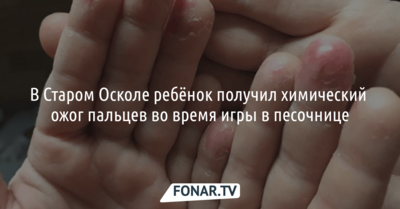 В Старом Осколе ребёнок получил химический ожог пальцев во время игры в песочнице

FONAR.TV